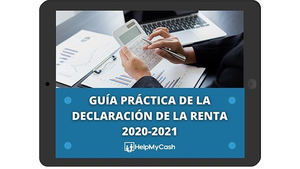 GUÍA PRÁCTICA DE LA DECLARACIÓN DE LA RENTA 2020-2021

HelpMyCash